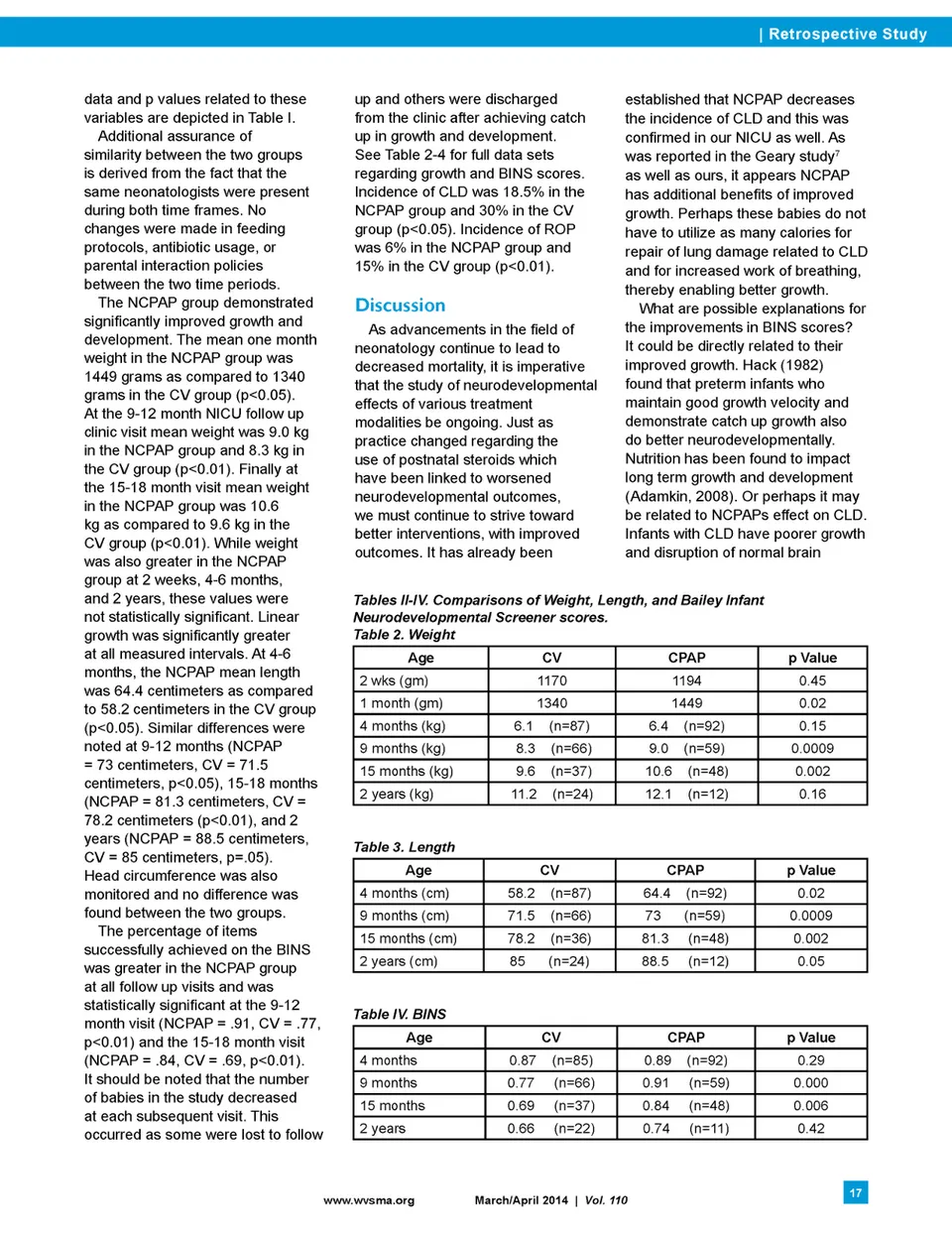 | Retrospective Study

data and p values related to these variables are depicted in Table I.

Additional assurance of similarity between the two groups is derived from the fact that the same neonatologists were present during both time frames. No changes were made in feeding protocols, antibiotic usage, or parental interaction policies between the two time periods.

The NCPAP group demonstrated significantly improved growth and development. The mean one month weight in the NCPAP group was 1449 grams as compared to 1340 grams in the CV group (p<0.05). At the 9-12 month NICU follow up clinic visit mean weight was 9.0 kg in the NCPAP group and 8.3 kg in the CV group (p<0.01). Finally at the 15-18 month visit mean weight in the NCPAP group was 10.6 kg as compared to 9.6 kg in the CV group (p<0.01). While weight was also greater in the NCPAP group at 2 weeks, 4-6 months, and 2 years, these values were not statistically significant. Linear growth was significantly greater at all measured intervals. At 4-6 months, the NCPAP mean length was 64.4 centimeters as compared to 58.2 centimeters in the CV group (p<0.05). Similar differences were noted at 9-12 months (NCPAP = 73 centimeters, CV = 71.5 centimeters, p<0.05), 15-18 months (NCPAP = 81.3 centimeters, CV = 78.2 centimeters (p<0.01), and 2 years (NCPAP = 88.5 centimeters, CV = 85 centimeters, p=.05). Head circumference was also monitored and no difference was found between the two groups.

The percentage of items successfully achieved on the BINS was greater in the NCPAP group at all follow up visits and was statistically significant at the 9-12 month visit (NCPAP = .91, CV = .77, p<0.01) and the 15-18 month visit (NCPAP = .84, CV = .69, p<0.01). It should be noted that the number of babies in the study decreased at each subsequent visit. This occurred as some were lost to follow up and others were discharged from the clinic after achieving catch up in growth and development. See Table 2-4 for full data sets regarding growth and BINS scores. Incidence of CLD was 18.5% in the NCPAP group and 30% in the CV group (p<0.05). Incidence of ROP was 6% in the NCPAP group and 15% in the CV group (p<0.01).

Discussion

As advancements in the field of neonatology continue to lead to decreased mortality, it is imperative that the study of neurodevelopmental effects of various treatment modalities be ongoing. Just as practice changed regarding the use of postnatal steroids which have been linked to worsened neurodevelopmental outcomes, we must continue to strive toward better interventions, with improved outcomes. It has already been established that NCPAP decreases the incidence of CLD and this was confirmed in our NICU as well. As was reported in the Geary study$^7$ as well as ours, it appears NCPAP has additional benefits of improved growth. Perhaps these babies do not have to utilize as many calories for repair of lung damage related to CLD and for increased work of breathing, thereby enabling better growth.

What are possible explanations for the improvements in BINS scores? It could be directly related to their improved growth. Hack (1982) found that preterm infants who maintain good growth velocity and demonstrate catch up growth also do better neurodevelopmentally. Nutrition has been found to impact long term growth and development (Adamkin, 2008). Or perhaps it may be related to NCPAPs effect on CLD. Infants with CLD have poorer growth and disruption of normal brain

Tables II-IV. Comparisons of Weight, Length, and Bailey Infant Neurodevelopmental Screener scores.
Table 2. Weight

| Age | CV | CPAP | p Value |
|---|---|---|---|
| 2 wks (gm) | 1170 | 1194 | 0.45 |
| 1 month (gm) | 1340 | 1449 | 0.02 |
| 4 months (kg) | 6.1 (n=87) | 6.4 (n=92) | 0.15 |
| 9 months (kg) | 8.3 (n=66) | 9.0 (n=59) | 0.0009 |
| 15 months (kg) | 9.6 (n=37) | 10.6 (n=48) | 0.002 |
| 2 years (kg) | 11.2 (n=24) | 12.1 (n=12) | 0.16 |

Table 3. Length

| Age | CV | CPAP | p Value |
|---|---|---|---|
| 4 months (cm) | 58.2 (n=87) | 64.4 (n=92) | 0.02 |
| 9 months (cm) | 71.5 (n=66) | 73 (n=59) | 0.0009 |
| 15 months (cm) | 78.2 (n=36) | 81.3 (n=48) | 0.002 |
| 2 years (cm) | 85 (n=24) | 88.5 (n=12) | 0.05 |

Table IV. BINS

| Age | CV | CPAP | p Value |
|---|---|---|---|
| 4 months | 0.87 (n=85) | 0.89 (n=92) | 0.29 |
| 9 months | 0.77 (n=66) | 0.91 (n=59) | 0.000 |
| 15 months | 0.69 (n=37) | 0.84 (n=48) | 0.006 |
| 2 years | 0.66 (n=22) | 0.74 (n=11) | 0.42 |

www.wvsma.org March/April 2014 | Vol. 110 17